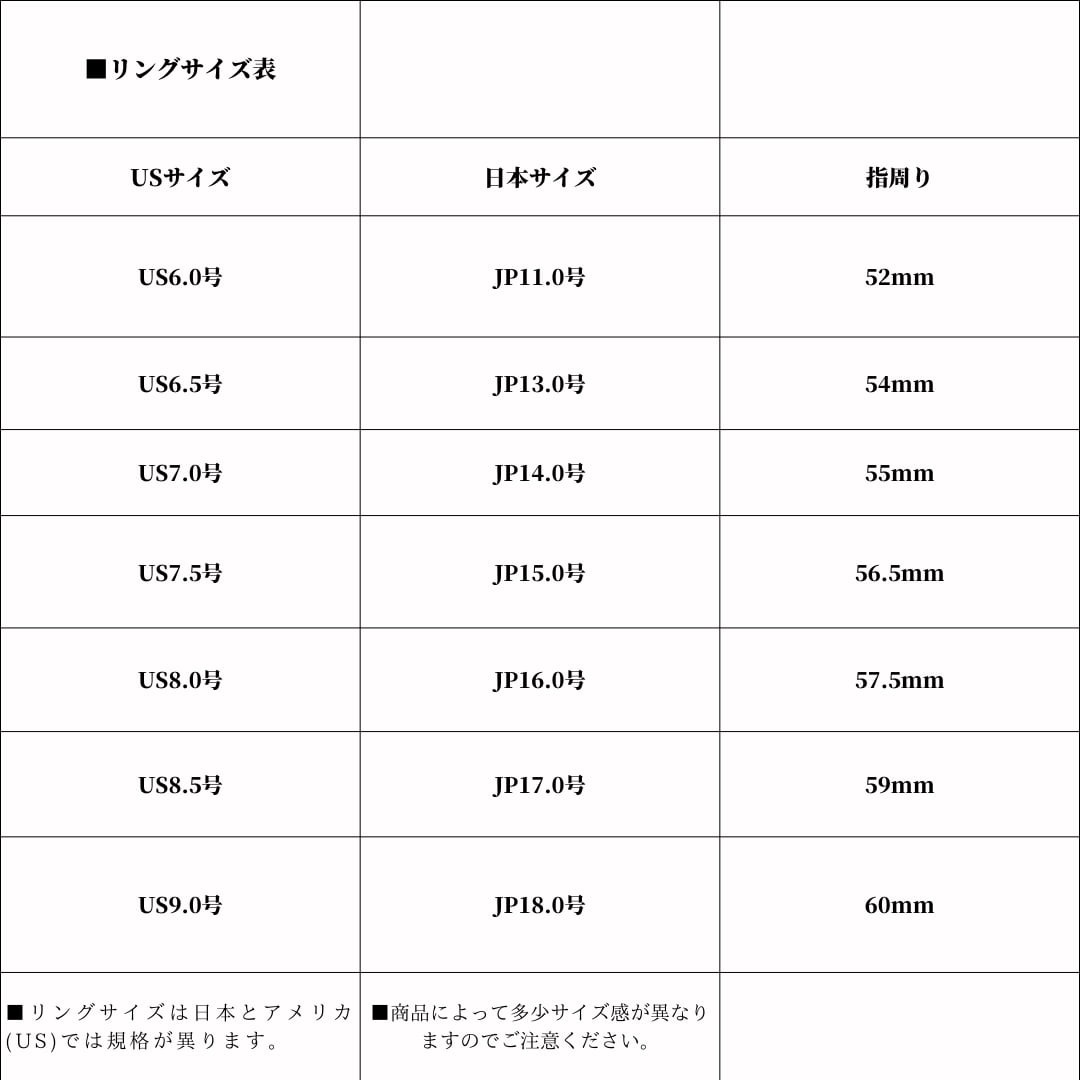 | ■リングサイズ表 | | |
|---|---|---|
| USサイズ | 日本サイズ | 指周り |
| US6.0号 | JP11.0号 | 52mm |
| US6.5号 | JP13.0号 | 54mm |
| US7.0号 | JP14.0号 | 55mm |
| US7.5号 | JP15.0号 | 56.5mm |
| US8.0号 | JP16.0号 | 57.5mm |
| US8.5号 | JP17.0号 | 59mm |
| US9.0号 | JP18.0号 | 60mm |
| ■リングサイズは日本とアメリカ(US)では規格が異ります。 | ■商品によって多少サイズ感が異なりますのでご注意ください。 | |